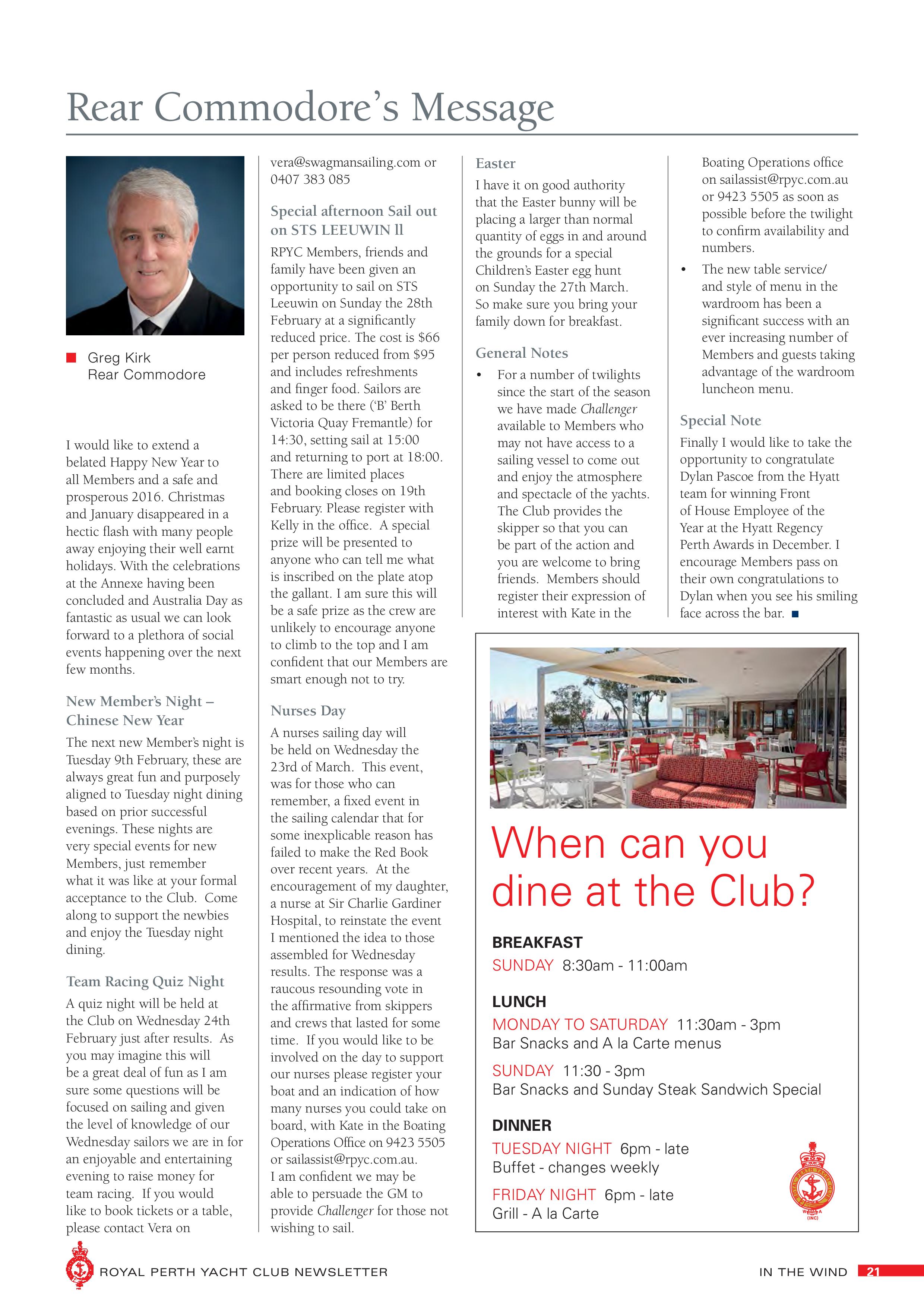 Rear Commodore's Message

■ Greg Kirk
Rear Commodore

I would like to extend a belated Happy New Year to all Members and a safe and prosperous 2016. Christmas and January disappeared in a hectic flash with many people away enjoying their well earnt holidays. With the celebrations at the Annexe having been concluded and Australia Day as fantastic as usual we can look forward to a plethora of social events happening over the next few months.

New Member's Night – Chinese New Year

The next new Member's night is Tuesday 9th February, these are always great fun and purposely aligned to Tuesday night dining based on prior successful evenings. These nights are very special events for new Members, just remember what it was like at your formal acceptance to the Club. Come along to support the newbies and enjoy the Tuesday night dining.

Team Racing Quiz Night

A quiz night will be held at the Club on Wednesday 24th February just after results. As you may imagine this will be a great deal of fun as I am sure some questions will be focused on sailing and given the level of knowledge of our Wednesday sailors we are in for an enjoyable and entertaining evening to raise money for team racing. If you would like to book tickets or a table, please contact Vera on vera@swagmansailing.com or 0407 383 085

Special afternoon Sail out on STS LEEUWIN ll

RPYC Members, friends and family have been given an opportunity to sail on STS Leeuwin on Sunday the 28th February at a significantly reduced price. The cost is $66 per person reduced from $95 and includes refreshments and finger food. Sailors are asked to be there ('B' Berth Victoria Quay Fremantle) for 14:30, setting sail at 15:00 and returning to port at 18:00. There are limited places and booking closes on 19th February. Please register with Kelly in the office. A special prize will be presented to anyone who can tell me what is inscribed on the plate atop the gallant. I am sure this will be a safe prize as the crew are unlikely to encourage anyone to climb to the top and I am confident that our Members are smart enough not to try.

Nurses Day

A nurses sailing day will be held on Wednesday the 23rd of March. This event, was for those who can remember, a fixed event in the sailing calendar that for some inexplicable reason has failed to make the Red Book over recent years. At the encouragement of my daughter, a nurse at Sir Charlie Gardiner Hospital, to reinstate the event I mentioned the idea to those assembled for Wednesday results. The response was a raucous resounding vote in the affirmative from skippers and crews that lasted for some time. If you would like to be involved on the day to support our nurses please register your boat and an indication of how many nurses you could take on board, with Kate in the Boating Operations Office on 9423 5505 or sailassist@rpyc.com.au. I am confident we may be able to persuade the GM to provide Challenger for those not wishing to sail.

Easter

I have it on good authority that the Easter bunny will be placing a larger than normal quantity of eggs in and around the grounds for a special Children's Easter egg hunt on Sunday the 27th March. So make sure you bring your family down for breakfast.

General Notes

• For a number of twilights since the start of the season we have made Challenger available to Members who may not have access to a sailing vessel to come out and enjoy the atmosphere and spectacle of the yachts. The Club provides the skipper so that you can be part of the action and you are welcome to bring friends. Members should register their expression of interest with Kate in the Boating Operations office on sailassist@rpyc.com.au or 9423 5505 as soon as possible before the twilight to confirm availability and numbers.
• The new table service/ and style of menu in the wardroom has been a significant success with an ever increasing number of Members and guests taking advantage of the wardroom luncheon menu.

Special Note

Finally I would like to take the opportunity to congratulate Dylan Pascoe from the Hyatt team for winning Front of House Employee of the Year at the Hyatt Regency Perth Awards in December. I encourage Members pass on their own congratulations to Dylan when you see his smiling face across the bar. ■

When can you dine at the Club?

BREAKFAST
SUNDAY 8:30am - 11:00am

LUNCH
MONDAY TO SATURDAY 11:30am - 3pm
Bar Snacks and A la Carte menus
SUNDAY 11:30 - 3pm
Bar Snacks and Sunday Steak Sandwich Special

DINNER
TUESDAY NIGHT 6pm - late
Buffet - changes weekly
FRIDAY NIGHT 6pm - late
Grill - A la Carte

ROYAL PERTH YACHT CLUB NEWSLETTER

IN THE WIND 21